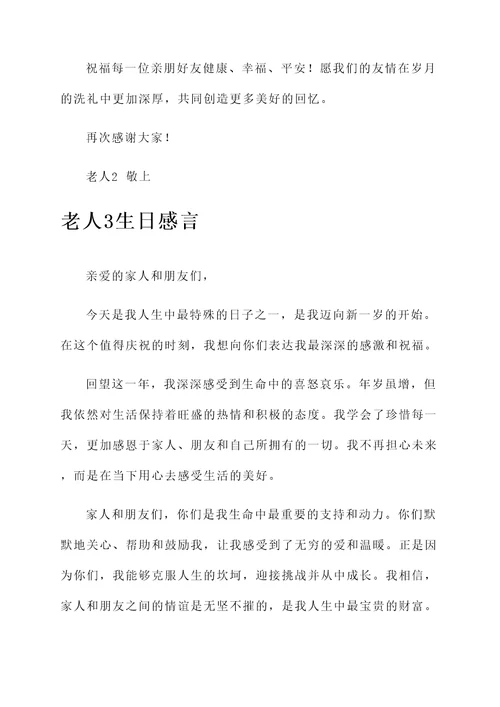 祝福每一位亲朋好友健康、幸福、平安！愿我们的友情在岁月的洗礼中更加深厚，共同创造更多美好的回忆。

再次感谢大家！

老人2 敬上

老人3生日感言

亲爱的家人和朋友们，

今天是我人生中最特殊的日子之一，是我迈向新一岁的开始。在这个值得庆祝的时刻，我想向你们表达我最深深的感激和祝福。

回望这一年，我深深感受到生命中的喜怒哀乐。年岁虽增，但我依然对生活保持着旺盛的热情和积极的态度。我学会了珍惜每一天，更加感恩于家人、朋友和自己所拥有的一切。我不再担心未来，而是在当下用心去感受生活的美好。

家人和朋友们，你们是我生命中最重要的支持和动力。你们默默地关心、帮助和鼓励我，让我感受到了无穷的爱和温暖。正是因为你们，我能够克服人生的坎坷，迎接挑战并从中成长。我相信，家人和朋友之间的情谊是无坚不摧的，是我人生中最宝贵的财富。